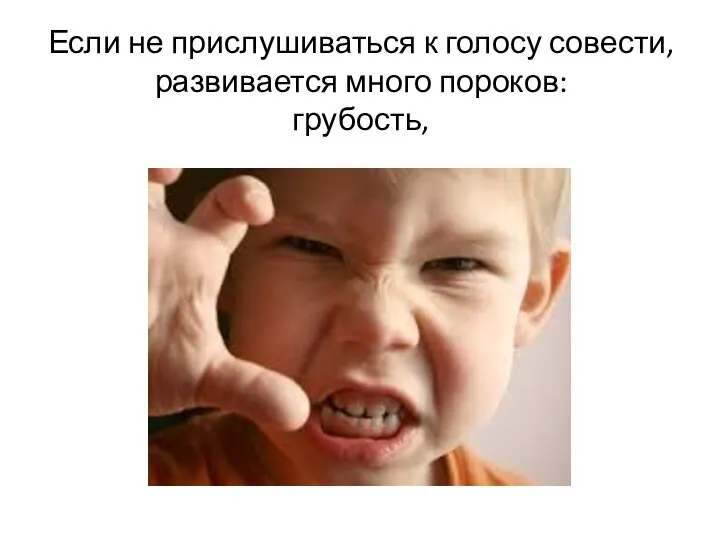 Если не прислушиваться к голосу совести, развивается много пороков:
грубость,